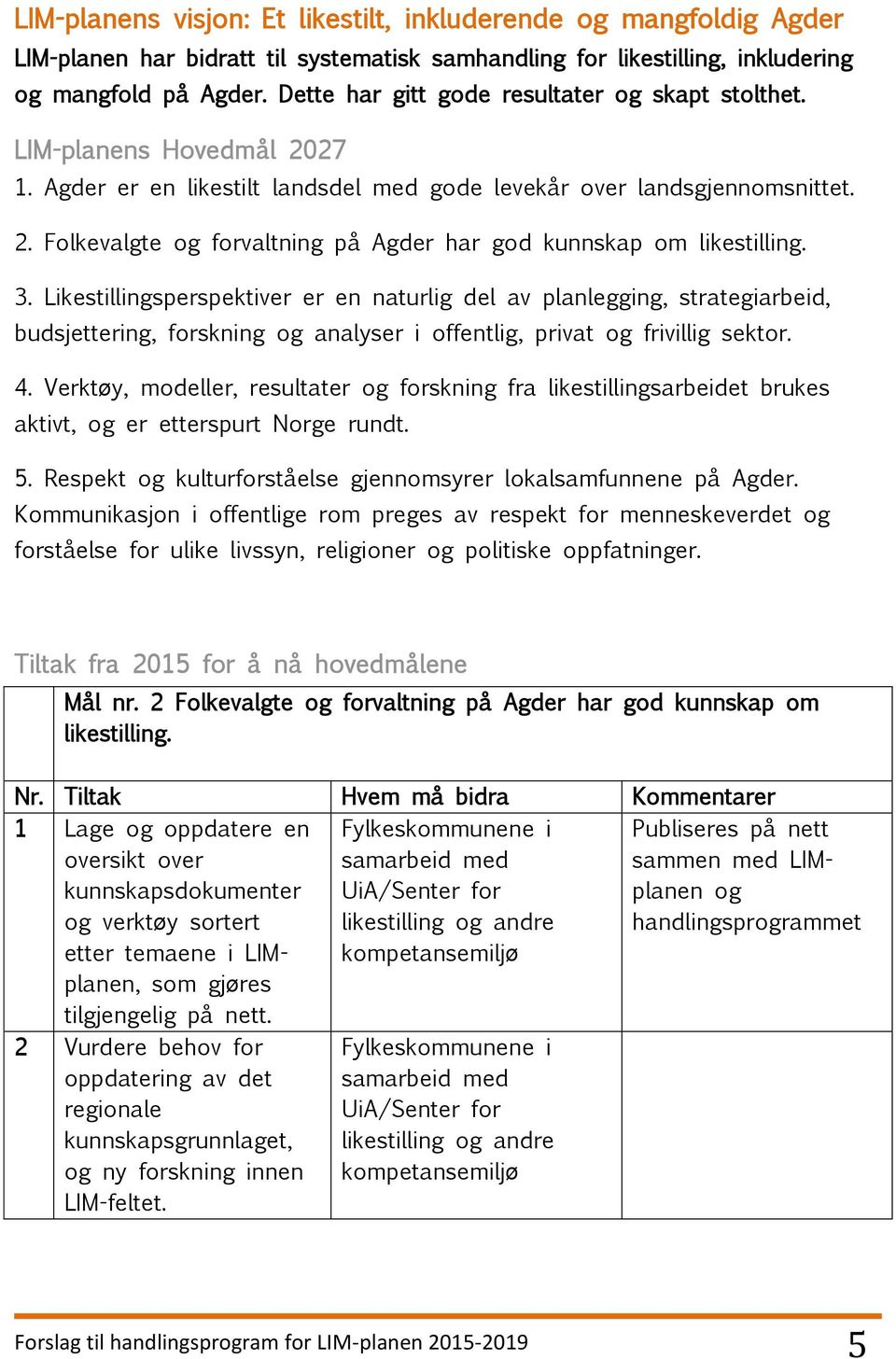 LIM-planens visjon: Et likestilt, inkluderende og mangfoldig Agder
LIM-planen har bidratt til systematisk samhandling for likestilling, inkludering og mangfold på Agder. Dette har gitt gode resultater og skapt stolthet.

LIM-planens Hovedmål 2027
1. Agder er en likestilt landsdel med gode levekår over landsgjennomsnittet.

2. Folkevalgte og forvaltning på Agder har god kunnskap om likestilling.

3. Likestillingsperspektiver er en naturlig del av planlegging, strategiarbeid, budsjettering, forskning og analyser i offentlig, privat og frivillig sektor.

4. Verktøy, modeller, resultater og forskning fra likestillingsarbeidet brukes aktivt, og er etterspurt Norge rundt.

5. Respekt og kulturforståelse gjennomsyrer lokalsamfunnene på Agder. Kommunikasjon i offentlige rom preges av respekt for menneskeverdet og forståelse for ulike livssyn, religioner og politiske oppfatninger.

Tiltak fra 2015 for å nå hovedmålene

| | Mål nr. 2 Folkevalgte og forvaltning på Agder har god kunnskap om likestilling. | | |
|---|---|---|---|
| Nr. | Tiltak | Hvem må bidra | Kommentarer |
| 1 | Lage og oppdatere en oversikt over kunnskapsdokumenter og verktøy sortert etter temaene i LIM-planen, som gjøres tilgjengelig på nett. | Fylkeskommunene i samarbeid med UiA/Senter for likestilling og andre kompetansemiljø | Publiseres på nett sammen med LIM-planen og handlingsprogrammet |
| 2 | Vurdere behov for oppdatering av det regionale kunnskapsgrunnlaget, og ny forskning innen LIM-feltet. | Fylkeskommunene i samarbeid med UiA/Senter for likestilling og andre kompetansemiljø | |

Forslag til handlingsprogram for LIM-planen 2015-2019 5